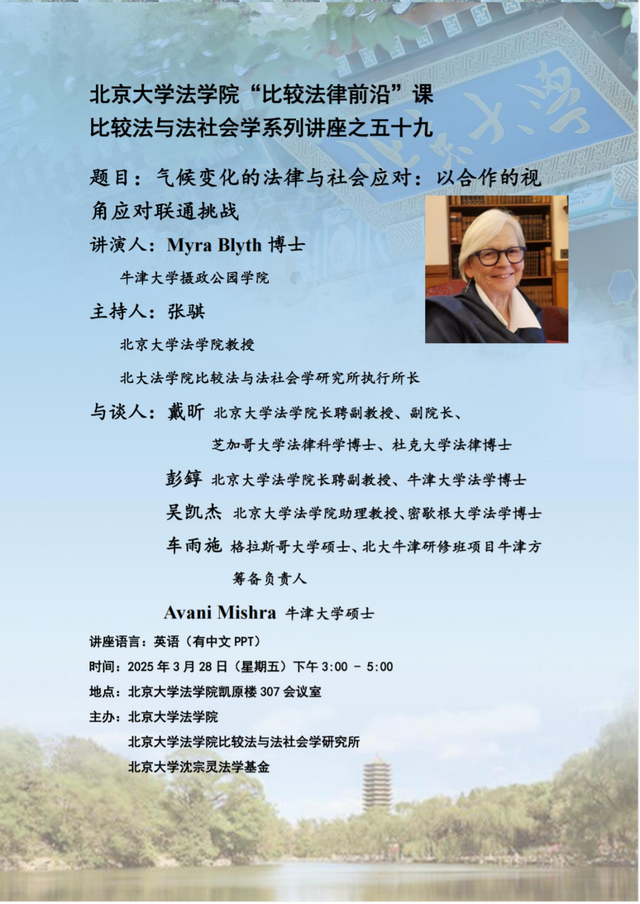 北京大学法学院“比较法律前沿”课
比较法与法社会学系列讲座之五十九

题目：气候变化的法律与社会应对：以合作的视角应对联通挑战

讲演人：Myra Blyth 博士
牛津大学摄政公园学院

主持人：张骐
北京大学法学院教授
北大法学院比较法与法社会学研究所执行所长

与谈人：戴昕 北京大学法学院长聘副教授、副院长、芝加哥大学法律科学博士、杜克大学法律博士
彭錞 北京大学法学院长聘副教授、牛津大学法学博士
吴凯杰 北京大学法学院助理教授、密歇根大学法学博士
车雨施 格拉斯哥大学硕士、北大牛津研修班项目牛津方筹备负责人
Avani Mishra 牛津大学硕士

讲座语言：英语（有中文 PPT）
时间：2025 年 3 月 28 日（星期五）下午 3:00 - 5:00
地点：北京大学法学院凯原楼 307 会议室
主办：北京大学法学院
北京大学法学院比较法与法社会学研究所
北京大学沈宗灵法学基金